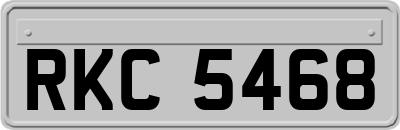 RKC 5468